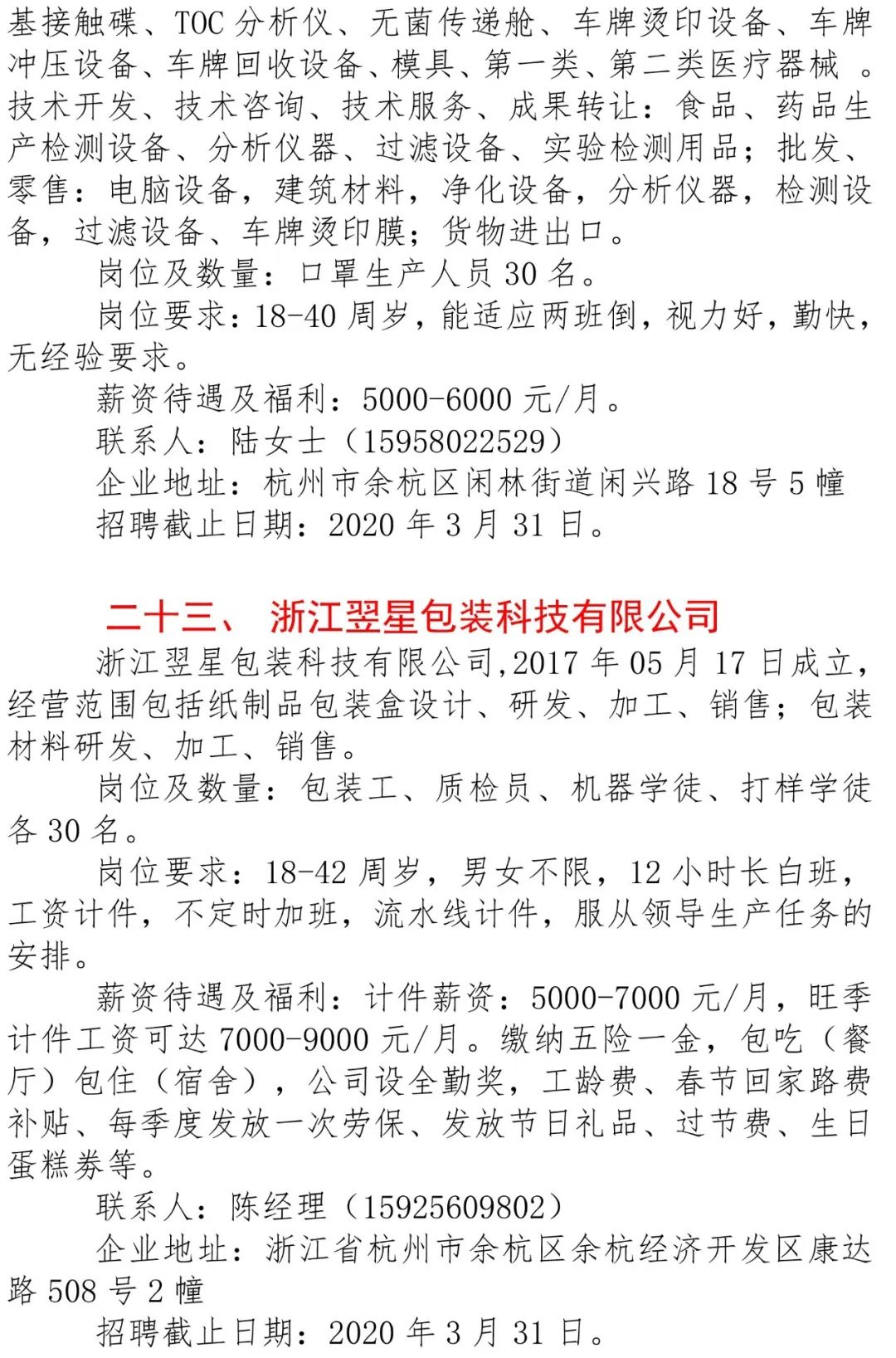 基接触碟、TOC 分析仪、无菌传递舱、车牌烫印设备、车牌冲压设备、车牌回收设备、模具、第一类、第二类医疗器械 。技术开发、技术咨询、技术服务、成果转让：食品、药品生产检测设备、分析仪器、过滤设备、实验检测用品；批发、零售：电脑设备，建筑材料，净化设备，分析仪器，检测设备，过滤设备、车牌烫印膜；货物进出口。

岗位及数量：口罩生产人员 30 名。

岗位要求：18-40 周岁，能适应两班倒，视力好，勤快，无经验要求。

薪资待遇及福利：5000-6000 元/月。

联系人：陆女士（15958022529）

企业地址：杭州市余杭区闲林街道闲兴路 18 号 5 幢

招聘截止日期：2020 年 3 月 31 日。

二十三、 浙江翌星包装科技有限公司

浙江翌星包装科技有限公司,2017 年 05 月 17 日成立，经营范围包括纸制品包装盒设计、研发、加工、销售；包装材料研发、加工、销售。

岗位及数量：包装工、质检员、机器学徒、打样学徒各 30 名。

岗位要求：18-42 周岁，男女不限，12 小时长白班，工资计件，不定时加班，流水线计件，服从领导生产任务的安排。

薪资待遇及福利：计件薪资：5000-7000 元/月，旺季计件工资可达 7000-9000 元/月。缴纳五险一金，包吃（餐厅）包住（宿舍），公司设全勤奖，工龄费、春节回家路费补贴、每季度发放一次劳保、发放节日礼品、过节费、生日蛋糕券等。

联系人：陈经理（15925609802）

企业地址：浙江省杭州市余杭区余杭经济开发区康达路 508 号 2 幢

招聘截止日期：2020 年 3 月 31 日。